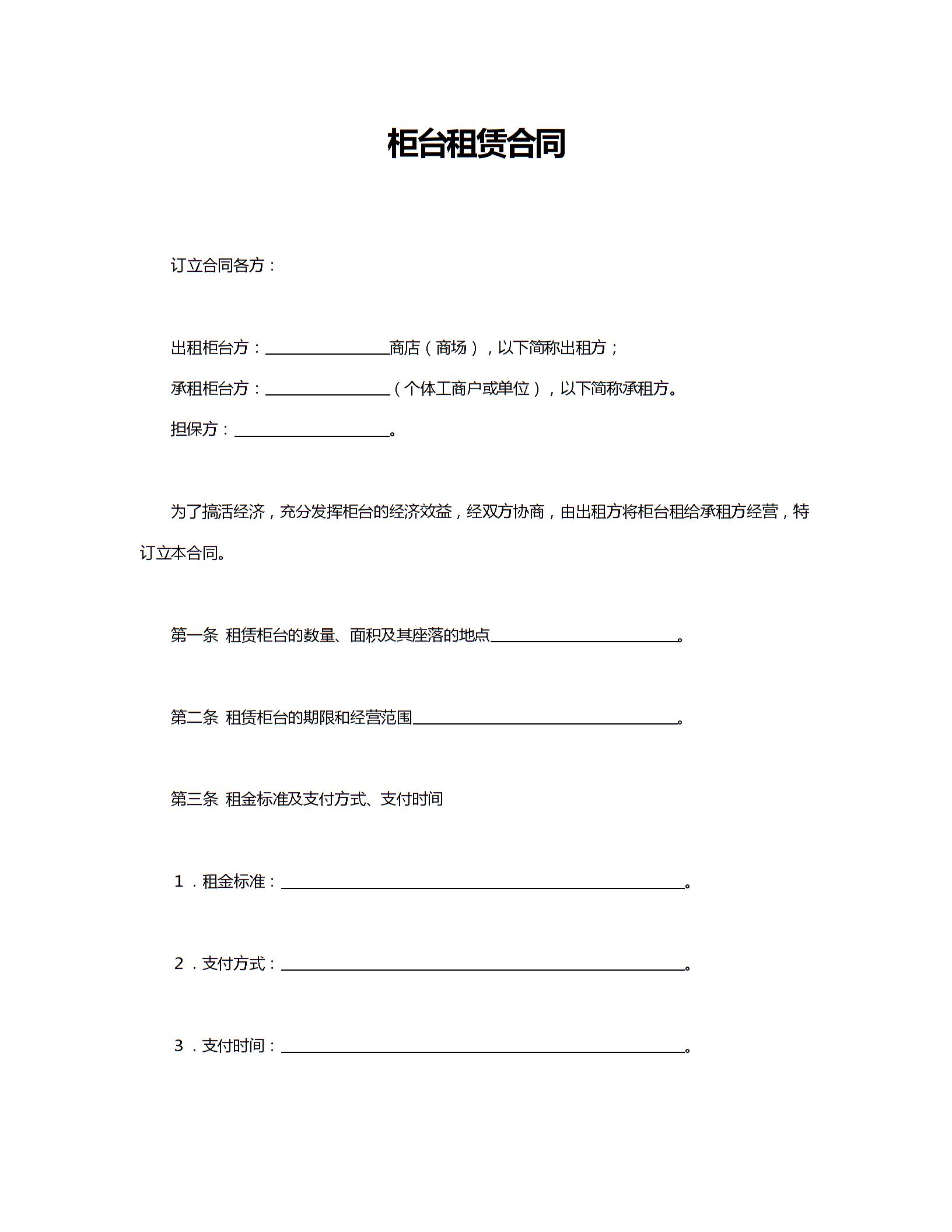 柜台租赁合同

订立合同各方：

出租柜台方：________________商店（商场），以下简称出租方；

承租柜台方：________________（个体工商户或单位），以下简称承租方。

担保方：____________________。

为了搞活经济，充分发挥柜台的经济效益，经双方协商，由出租方将柜台租给承租方经营，特订立本合同。

第一条 租赁柜台的数量、面积及其座落的地点________________________。

第二条 租赁柜台的期限和经营范围__________________________________。

第三条 租金标准及支付方式、支付时间

1．租金标准：____________________________________________________。

2．支付方式：____________________________________________________。

3．支付时间：____________________________________________________。